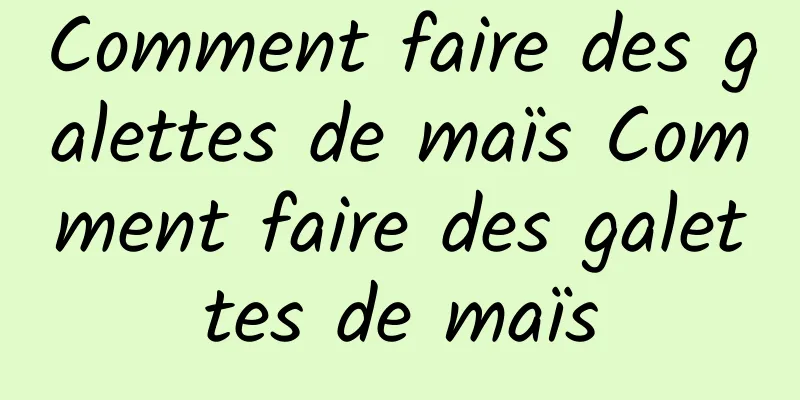 Comment faire des galettes de maïs Comment faire des galettes de maïs